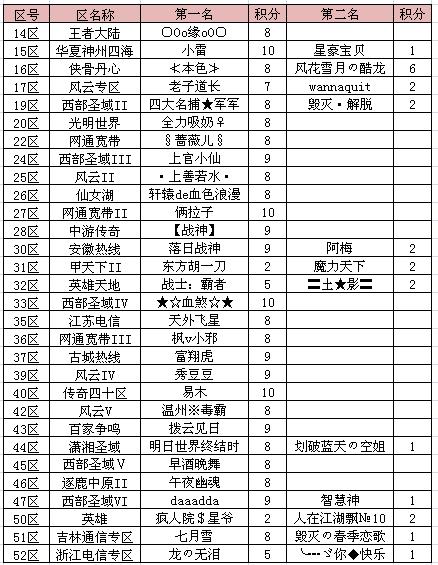 | 区号 | 区名称 | 第一名 | 积分 | 第二名 | 积分 |
|---|---|---|---|---|---|
| 14区 | 王者大陆 | ○Oo缘oO○ | 8 | | |
| 15区 | 华夏神州四海 | 小雷 | 10 | 星豪宝贝 | 1 |
| 16区 | 侠骨丹心 | ≮本色≯ | 8 | 风花雪月の酷龙 | 6 |
| 17区 | 风云专区 | 老子道长 | 7 | wannaquit | 2 |
| 19区 | 西部圣域II | 四大名捕★军军 | 8 | 毁灭·解脱 | 2 |
| 20区 | 光明世界 | 全力吸奶♀ | 8 | | |
| 22区 | 网通宽带 | §蔷薇儿§ | 8 | | |
| 24区 | 西部圣域III | 上官小仙 | 9 | | |
| 25区 | 风云II | ·上善若水· | 8 | | |
| 26区 | 仙女湖 | 轩辕de血色浪漫 | 8 | | |
| 27区 | 网通宽带II | 俩拉子 | 10 | | |
| 28区 | 中游传奇 | 【战神】 | 9 | | |
| 30区 | 安徽热线 | 落日战神 | 9 | 阿梅 | 2 |
| 31区 | 甲天下II | 东方胡一刀 | 2 | 魔力天下 | 2 |
| 32区 | 英雄天地 | 战士：霸者 | 5 | 〓土★影〓 | 2 |
| 33区 | 西部圣域IV | ★☆血煞☆★ | 10 | | |
| 35区 | 江苏电信 | 天外飞星 | 8 | | |
| 36区 | 网通宽带III | 枫v小邪 | 8 | | |
| 37区 | 古城热线 | 富翔虎 | 9 | | |
| 39区 | 风云IV | 秀豆豆 | 9 | | |
| 40区 | 传奇四十区 | 易木 | 10 | | |
| 42区 | 风云V | 温州※毒霸 | 8 | | |
| 43区 | 百家争鸣 | 拨云见日 | 9 | | |
| 44区 | 潇湘圣域 | 明日世界终结时 | 8 | 划破蓝天の空姐 | 1 |
| 45区 | 西部圣域V | 早酒晚舞 | 8 | | |
| 46区 | 逐鹿中原II | 午夜幽魂 | 8 | | |
| 47区 | 西部圣域VI | daaadda | 9 | 智慧神 | 1 |
| 50区 | 英雄 | 疯人院$星爷 | 2 | 人在江湖飘№10 | 2 |
| 51区 | 吉林通信专区 | 七月雪 | 8 | 毁灭の春季恋歌 | 1 |
| 52区 | 浙江电信专区 | 龙の无泪 | 5 | ╰--ゞ你◆快乐 | 1 |